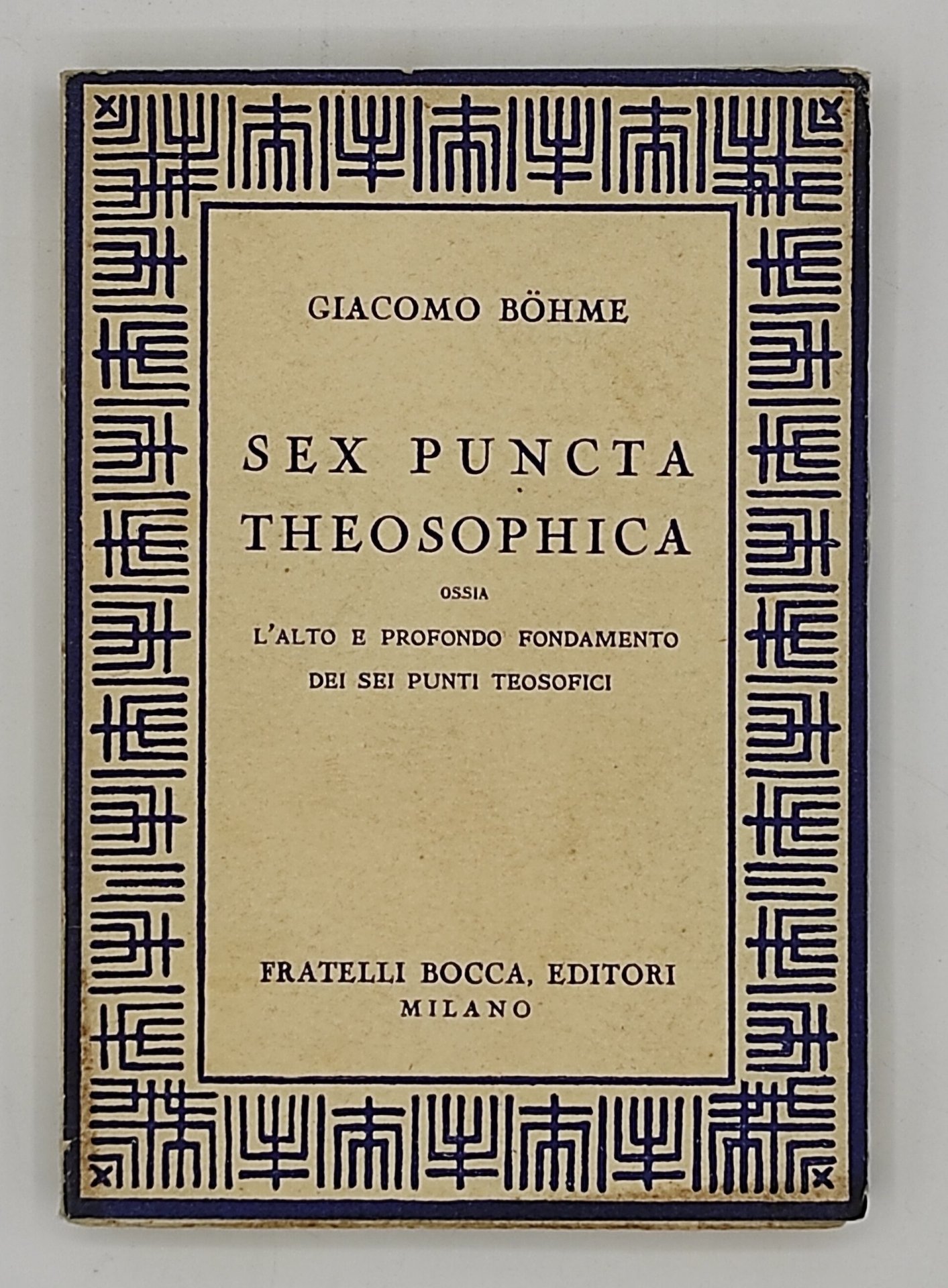 GIACOMO BÖHME

SEX PUNCTA THEOSOPHICA

OSSIA

L'ALTO E PROFONDO FONDAMENTO DEI SEI PUNTI TEOSOFICI

FRATELLI BOCCA, EDITORI
MILANO